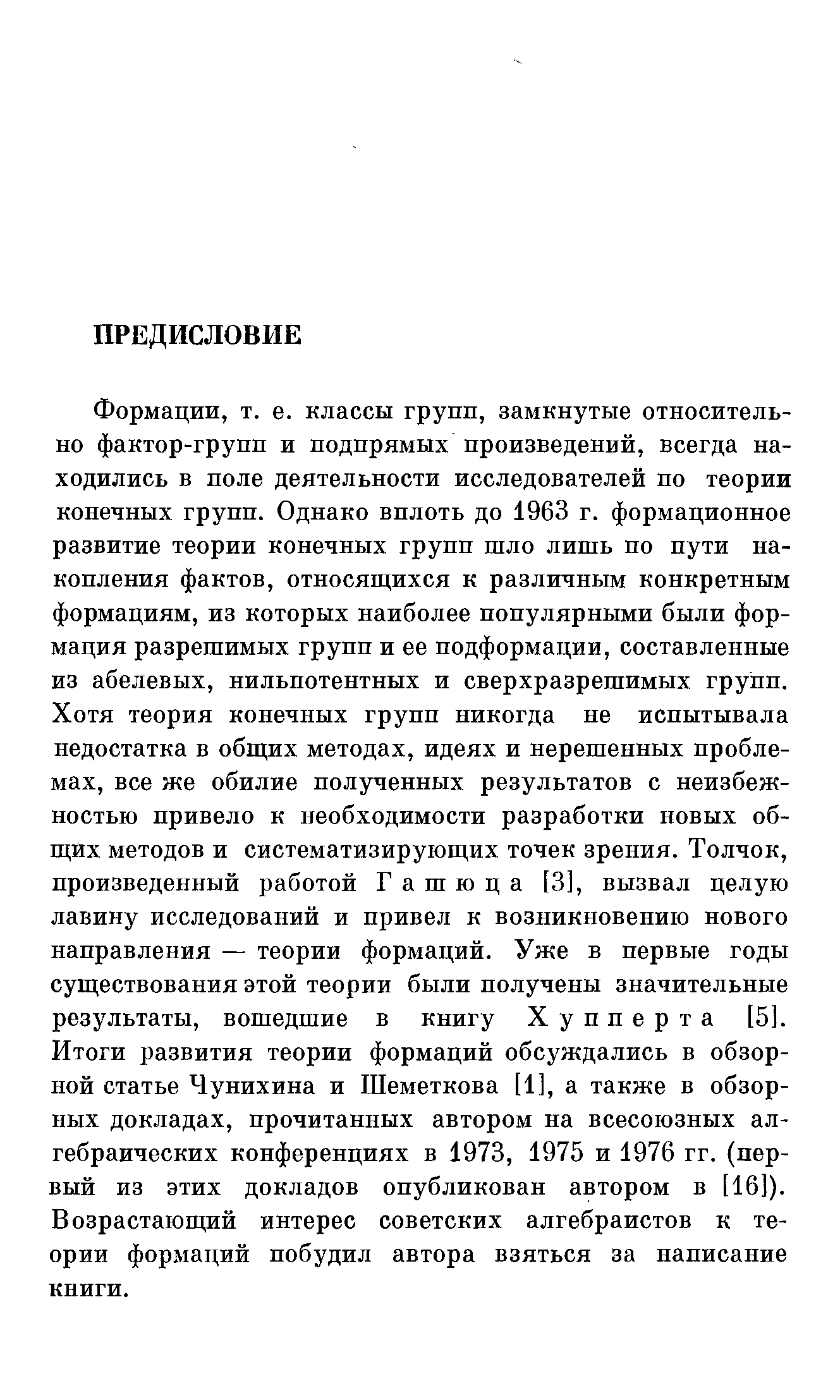 ПРЕДИСЛОВИЕ

Формации, т. е. классы групп, замкнутые относительно фактор-групп и подпрямых произведений, всегда находились в поле деятельности исследователей по теории конечных групп. Однако вплоть до 1963 г. формационное развитие теории конечных групп шло лишь по пути накопления фактов, относящихся к различным конкретным формациям, из которых наиболее популярными были формация разрешимых групп и ее подформации, составленные из абелевых, нильпотентных и сверхразрешимых групп. Хотя теория конечных групп никогда не испытывала недостатка в общих методах, идеях и нерешенных проблемах, все же обилие полученных результатов с неизбежностью привело к необходимости разработки новых общих методов и систематизирующих точек зрения. Толчок, произведенный работой Гашюца [3], вызвал целую лавину исследований и привел к возникновению нового направления — теории формаций. Уже в первые годы существования этой теории были получены значительные результаты, вошедшие в книгу Хупперта [5]. Итоги развития теории формаций обсуждались в обзорной статье Чунихина и Шеметкова [1], а также в обзорных докладах, прочитанных автором на всесоюзных алгебраических конференциях в 1973, 1975 и 1976 гг. (первый из этих докладов опубликован автором в [16]). Возрастающий интерес советских алгебраистов к теории формаций побудил автора взяться за написание книги.